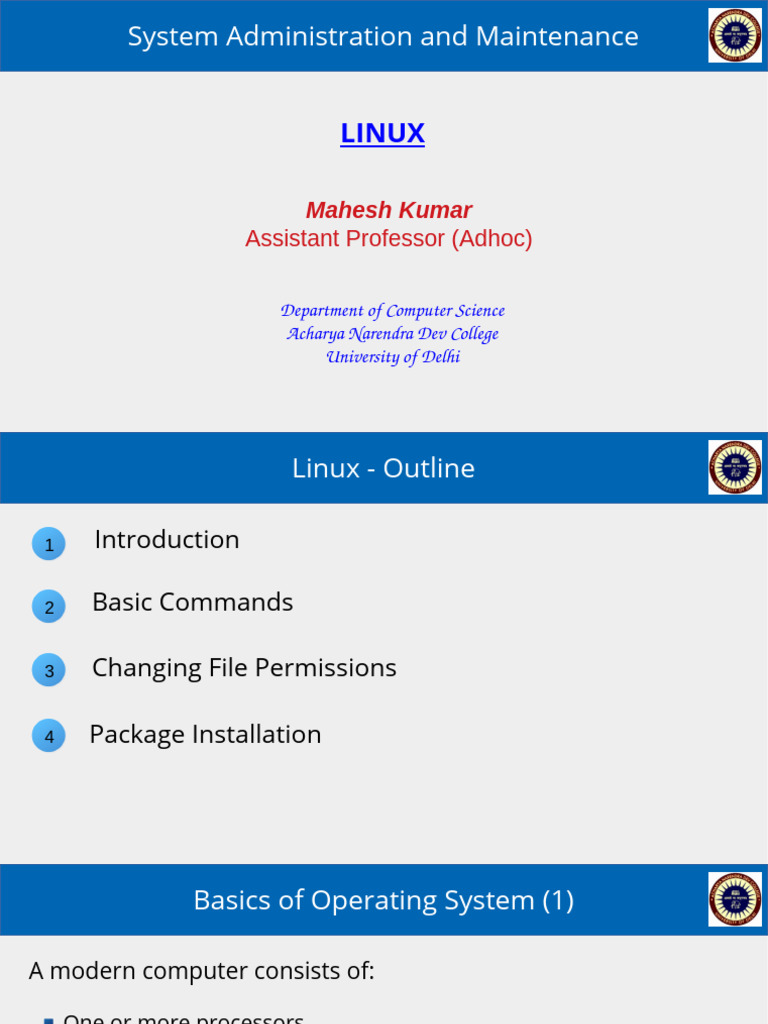 System Administration and Maintenance

LINUX

Mahesh Kumar
Assistant Professor (Adhoc)

Department of Computer Science
Acharya Narendra Dev College
University of Delhi

Linux - Outline

1 Introduction

2 Basic Commands

3 Changing File Permissions

4 Package Installation

Basics of Operating System (1)

A modern computer consists of:

One or more processors